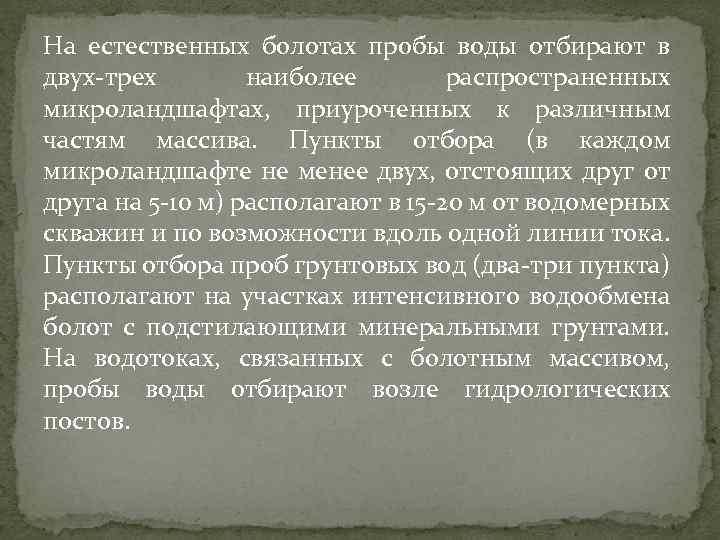 На естественных болотах пробы воды отбирают в двух-трех наиболее распространенных микроландшафтах, приуроченных к различным частям массива. Пункты отбора (в каждом микроландшафте не менее двух, отстоящих друг от друга на 5-10 м) располагают в 15-20 м от водомерных скважин и по возможности вдоль одной линии тока. Пункты отбора проб грунтовых вод (два-три пункта) располагают на участках интенсивного водообмена болот с подстилающими минеральными грунтами. На водотоках, связанных с болотным массивом, пробы воды отбирают возле гидрологических постов.